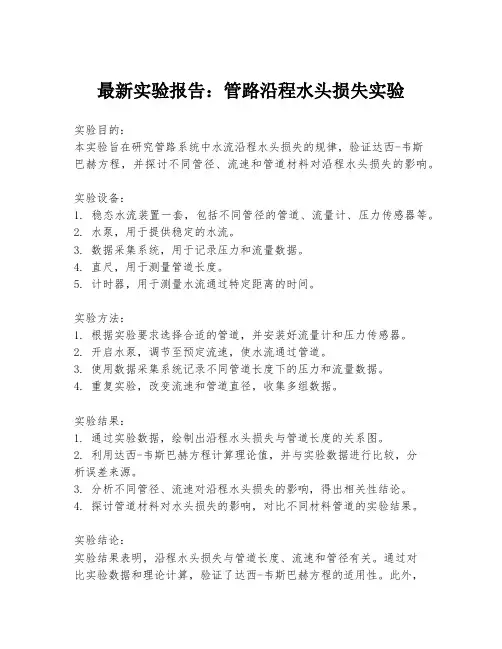 最新实验报告：管路沿程水头损失实验

实验目的：
本实验旨在研究管路系统中水流沿程水头损失的规律，验证达西-韦斯巴赫方程，并探讨不同管径、流速和管道材料对沿程水头损失的影响。

实验设备：
1. 稳态水流装置一套，包括不同管径的管道、流量计、压力传感器等。
2. 水泵，用于提供稳定的水流。
3. 数据采集系统，用于记录压力和流量数据。
4. 直尺，用于测量管道长度。
5. 计时器，用于测量水流通过特定距离的时间。

实验方法：
1. 根据实验要求选择合适的管道，并安装好流量计和压力传感器。
2. 开启水泵，调节至预定流速，使水流通过管道。
3. 使用数据采集系统记录不同管道长度下的压力和流量数据。
4. 重复实验，改变流速和管道直径，收集多组数据。

实验结果：
1. 通过实验数据，绘制出沿程水头损失与管道长度的关系图。
2. 利用达西-韦斯巴赫方程计算理论值，并与实验数据进行比较，分析误差来源。
3. 分析不同管径、流速对沿程水头损失的影响，得出相关性结论。
4. 探讨管道材料对水头损失的影响，对比不同材料管道的实验结果。

实验结论：
实验结果表明，沿程水头损失与管道长度、流速和管径有关。通过对比实验数据和理论计算，验证了达西-韦斯巴赫方程的适用性。此外，